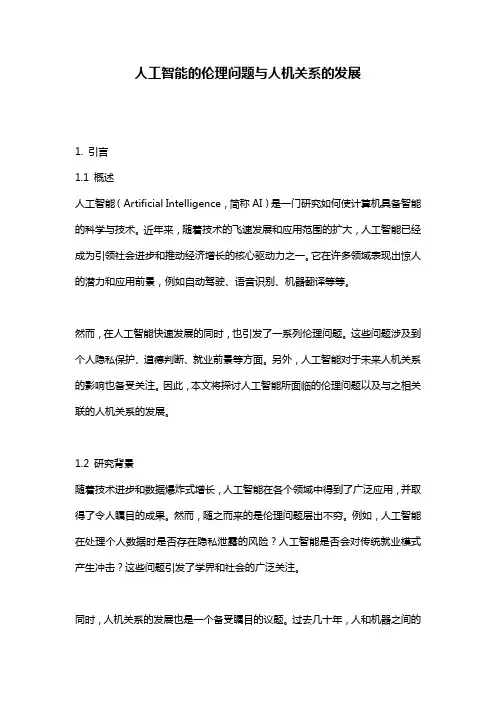 人工智能的伦理问题与人机关系的发展

1. 引言

1.1 概述

人工智能（Artificial Intelligence，简称 AI）是一门研究如何使计算机具备智能的科学与技术。近年来，随着技术的飞速发展和应用范围的扩大，人工智能已经成为引领社会进步和推动经济增长的核心驱动力之一。它在许多领域表现出惊人的潜力和应用前景，例如自动驾驶、语音识别、机器翻译等等。

然而，在人工智能快速发展的同时，也引发了一系列伦理问题。这些问题涉及到个人隐私保护、道德判断、就业前景等方面。另外，人工智能对于未来人机关系的影响也备受关注。因此，本文将探讨人工智能所面临的伦理问题以及与之相关联的人机关系的发展。

1.2 研究背景

随着技术进步和数据爆炸式增长，人工智能在各个领域中得到了广泛应用，并取得了令人瞩目的成果。然而，随之而来的是伦理问题层出不穷。例如，人工智能在处理个人数据时是否存在隐私泄露的风险？人工智能是否会对传统就业模式产生冲击？这些问题引发了学界和社会的广泛关注。

同时，人机关系的发展也是一个备受瞩目的议题。过去几十年，人和机器之间的